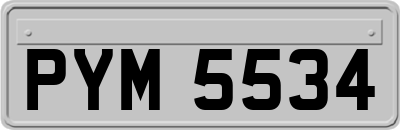 PYM 5534